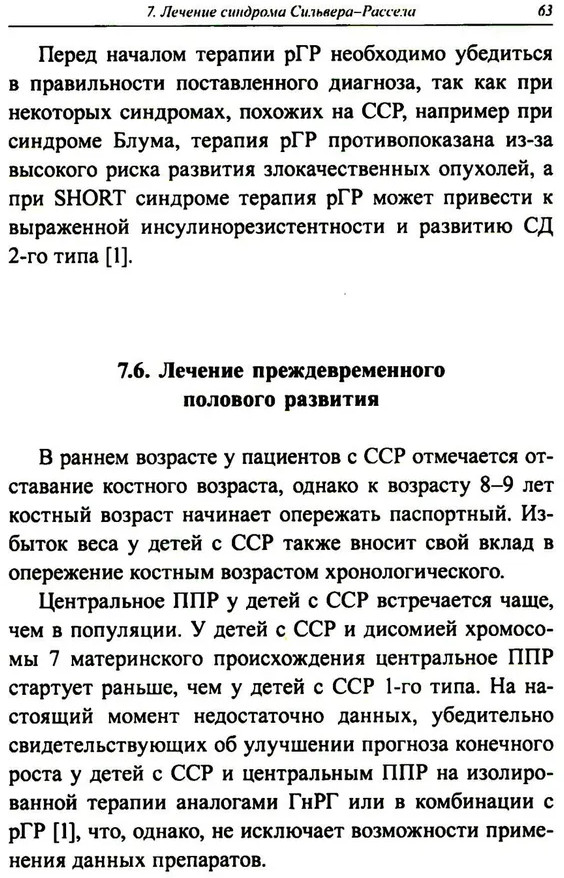 7. Лечение синдрома Сильвера–Рассела 63

Перед началом терапии рГР необходимо убедиться в правильности поставленного диагноза, так как при некоторых синдромах, похожих на ССР, например при синдроме Блума, терапия рГР противопоказана из-за высокого риска развития злокачественных опухолей, а при SHORT синдроме терапия рГР может привести к выраженной инсулинорезистентности и развитию СД 2-го типа [1].

7.6. Лечение преждевременного полового развития

В раннем возрасте у пациентов с ССР отмечается отставание костного возраста, однако к возрасту 8–9 лет костный возраст начинает опережать паспортный. Избыток веса у детей с ССР также вносит свой вклад в опережение костным возрастом хронологического.

Центральное ППР у детей с ССР встречается чаще, чем в популяции. У детей с ССР и дисомией хромосомы 7 материнского происхождения центральное ППР стартует раньше, чем у детей с ССР 1-го типа. На настоящий момент недостаточно данных, убедительно свидетельствующих об улучшении прогноза конечного роста у детей с ССР и центральным ППР на изолированной терапии аналогами ГнРГ или в комбинации с рГР [1], что, однако, не исключает возможности применения данных препаратов.